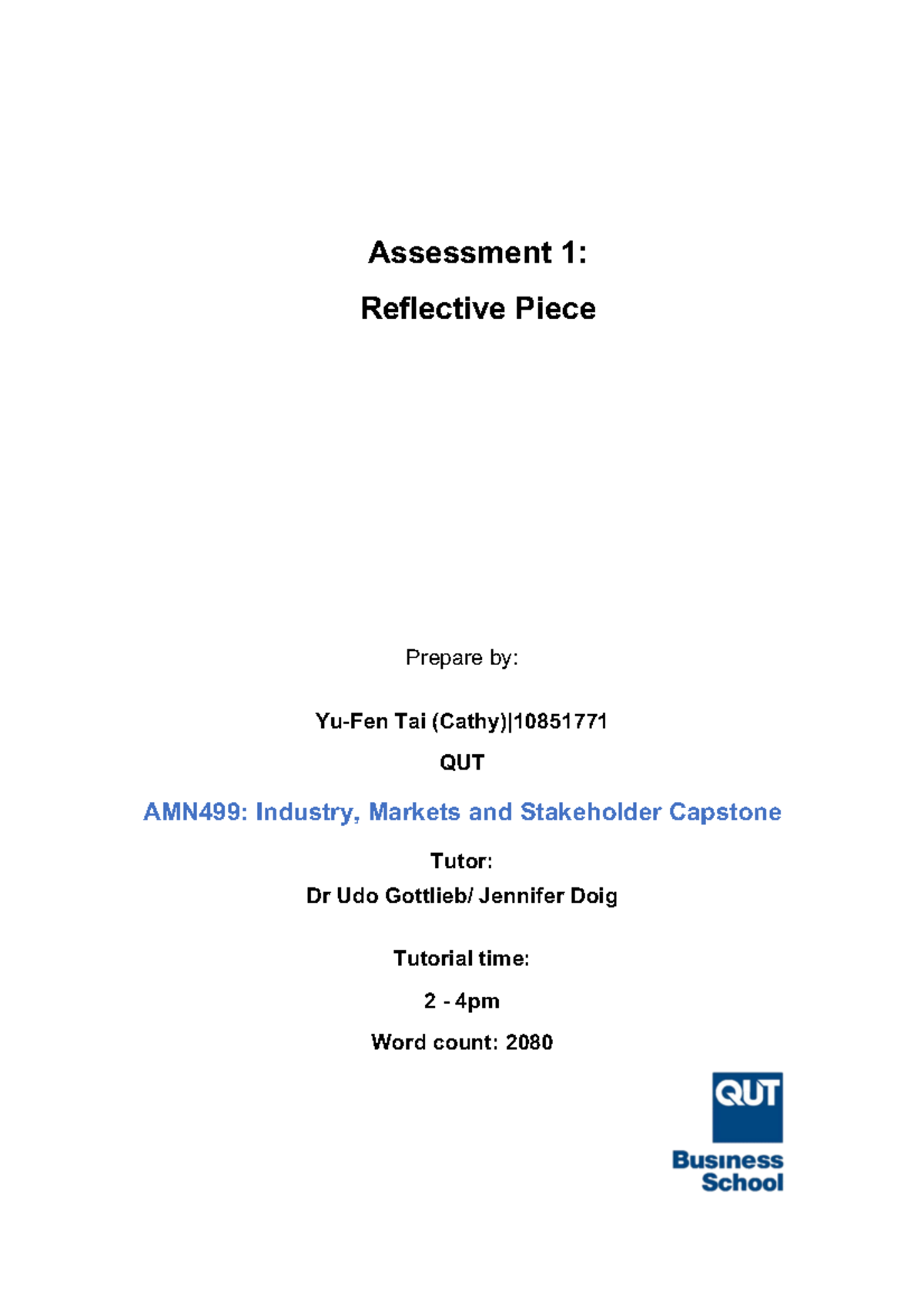 Assessment 1:

Reflective Piece

Prepare by:

Yu-Fen Tai (Cathy)|10851771

QUT

AMN499: Industry, Markets and Stakeholder Capstone

Tutor:

Dr Udo Gottlieb/ Jennifer Doig

Tutorial time:

2 - 4pm

Word count: 2080

QUT

Business School